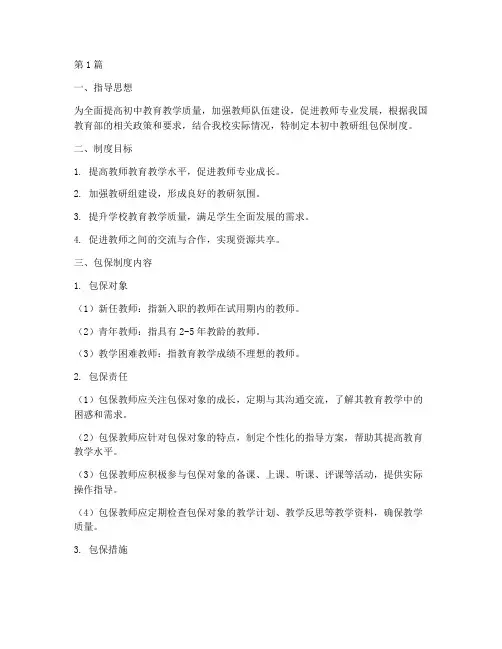 第1篇

一、指导思想

为全面提高初中教育教学质量，加强教师队伍建设，促进教师专业发展，根据我国教育部的相关政策和要求，结合我校实际情况，特制定本初中教研组包保制度。

二、制度目标

1. 提高教师教育教学水平，促进教师专业成长。

2. 加强教研组建设，形成良好的教研氛围。

3. 提升学校教育教学质量，满足学生全面发展的需求。

4. 促进教师之间的交流与合作，实现资源共享。

三、包保制度内容

1. 包保对象

（1）新任教师：指新入职的教师在试用期内的教师。

（2）青年教师：指具有2-5年教龄的教师。

（3）教学困难教师：指教育教学成绩不理想的教师。

2. 包保责任

（1）包保教师应关注包保对象的成长，定期与其沟通交流，了解其教育教学中的困惑和需求。

（2）包保教师应针对包保对象的特点，制定个性化的指导方案，帮助其提高教育教学水平。

（3）包保教师应积极参与包保对象的备课、上课、听课、评课等活动，提供实际操作指导。

（4）包保教师应定期检查包保对象的教学计划、教学反思等教学资料，确保教学质量。

3. 包保措施